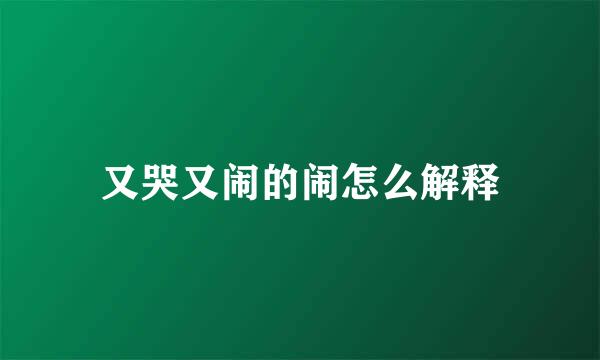 又哭又闹的闹怎么解释